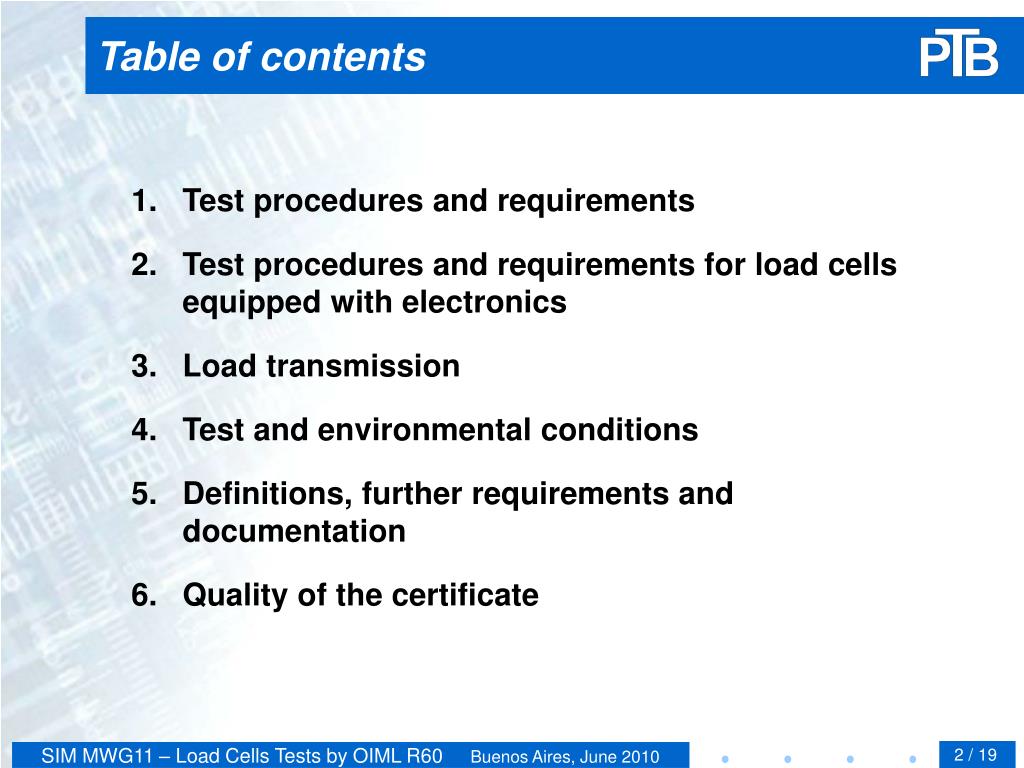 Table of contents

PTB

1. Test procedures and requirements

2. Test procedures and requirements for load cells equipped with electronics

3. Load transmission

4. Test and environmental conditions

5. Definitions, further requirements and documentation

6. Quality of the certificate

SIM MWG11 – Load Cells Tests by OIML R60 Buenos Aires, June 2010

2 / 19